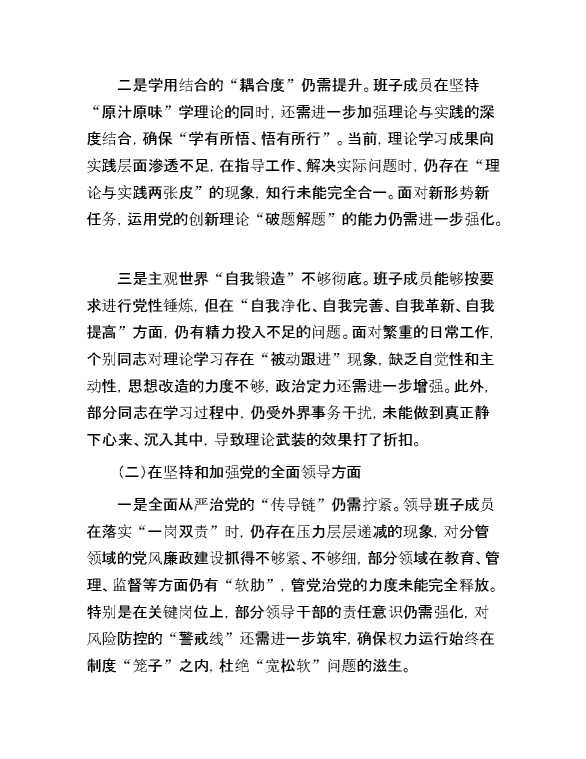 二是学用结合的“耦合度”仍需提升。班子成员在坚持“原汁原味”学理论的同时，还需进一步加强理论与实践的深度结合，确保“学有所悟、悟有所行”。当前，理论学习成果向实践层面渗透不足，在指导工作、解决实际问题时，仍存在“理论与实践两张皮”的现象，知行未能完全合一。面对新形势新任务，运用党的创新理论“破题解题”的能力仍需进一步强化。

三是主观世界“自我锻造”不够彻底。班子成员能够按要求进行党性锤炼，但在“自我净化、自我完善、自我革新、自我提高”方面，仍有精力投入不足的问题。面对繁重的日常工作，个别同志对理论学习存在“被动跟进”现象，缺乏自觉性和主动性，思想改造的力度不够，政治定力还需进一步增强。此外，部分同志在学习过程中，仍受外界事务干扰，未能做到真正静下心来、沉入其中，导致理论武装的效果打了折扣。

(二)在坚持和加强党的全面领导方面

一是全面从严治党的“传导链”仍需拧紧。领导班子成员在落实“一岗双责”时，仍存在压力层层递减的现象，对分管领域的党风廉政建设抓得不够紧、不够细，部分领域在教育、管理、监督等方面仍有“软肋”，管党治党的力度未能完全释放。特别是在关键岗位上，部分领导干部的责任意识仍需强化，对风险防控的“警戒线”还需进一步筑牢，确保权力运行始终在制度“笼子”之内，杜绝“宽松软”问题的滋生。